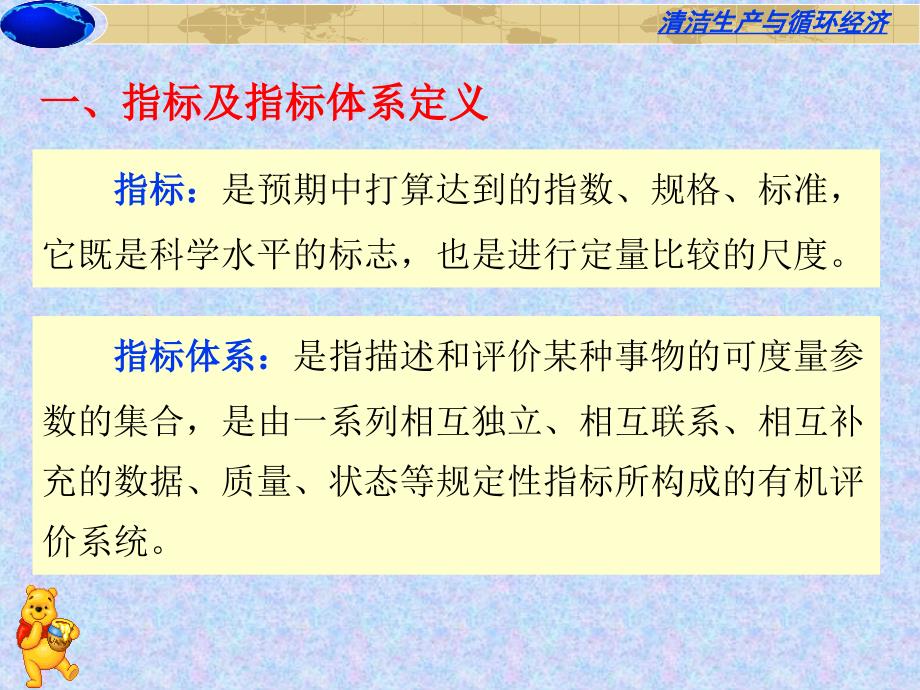 清洁生产与循环经济

一、指标及指标体系定义

指标：是预期中打算达到的指数、规格、标准，它既是科学水平的标志，也是进行定量比较的尺度。

指标体系：是指描述和评价某种事物的可度量参数的集合，是由一系列相互独立、相互联系、相互补充的数据、质量、状态等规定性指标所构成的有机评价系统。